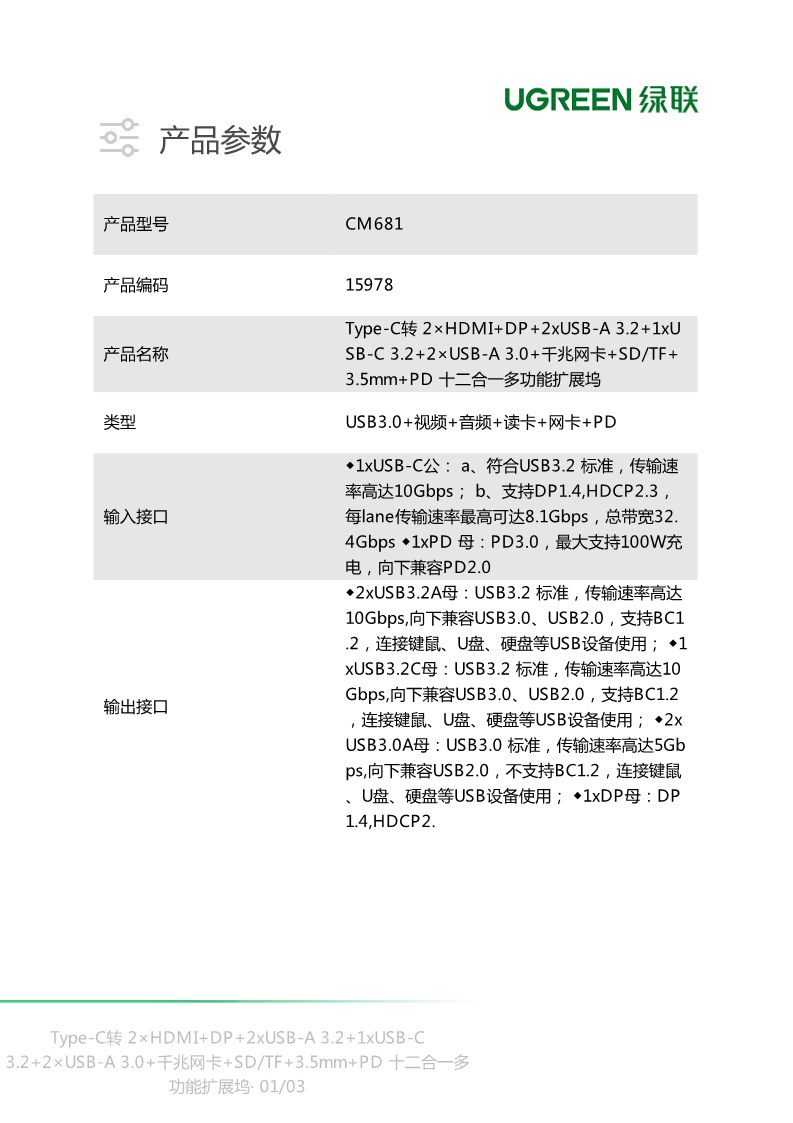 UGREEN 绿联

产品参数

| 产品型号 | CM681 |
|---|---|
| 产品编码 | 15978 |
| 产品名称 | Type-C转 2×HDMI+DP+2xUSB-A 3.2+1xUSB-C 3.2+2×USB-A 3.0+千兆网卡+SD/TF+3.5mm+PD 十二合一多功能扩展坞 |
| 类型 | USB3.0+视频+音频+读卡+网卡+PD |
| 输入接口 | ◆1xUSB-C公： a、符合USB3.2 标准，传输速率高达10Gbps； b、支持DP1.4,HDCP2.3，每lane传输速率最高可达8.1Gbps，总带宽32.4Gbps ◆1xPD 母：PD3.0，最大支持100W充电，向下兼容PD2.0 |
| 输出接口 | ◆2xUSB3.2A母：USB3.2 标准，传输速率高达10Gbps,向下兼容USB3.0、USB2.0，支持BC1.2，连接键鼠、U盘、硬盘等USB设备使用； ◆1xUSB3.2C母：USB3.2 标准，传输速率高达10Gbps,向下兼容USB3.0、USB2.0，支持BC1.2，连接键鼠、U盘、硬盘等USB设备使用； ◆2xUSB3.0A母：USB3.0 标准，传输速率高达5Gbps,向下兼容USB2.0，不支持BC1.2，连接键鼠、U盘、硬盘等USB设备使用； ◆1xDP母：DP1.4,HDCP2. |

Type-C转 2×HDMI+DP+2xUSB-A 3.2+1xUSB-C 3.2+2×USB-A 3.0+千兆网卡+SD/TF+3.5mm+PD 十二合一多功能扩展坞· 01/03